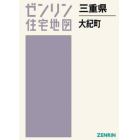 ゼンリン
住宅地図

三重県

大紀町

ZENRIN